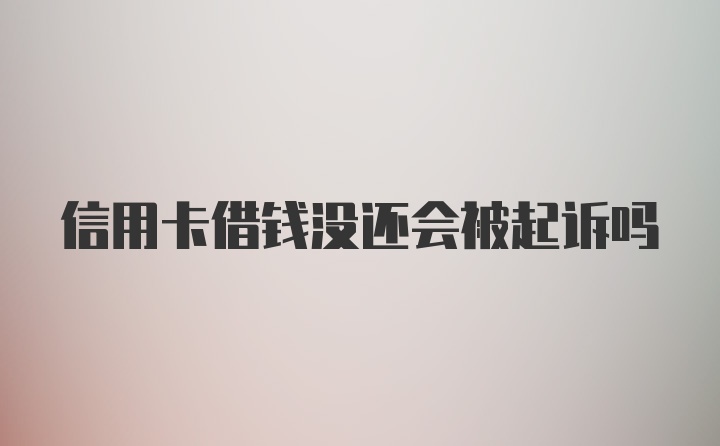 信用卡借钱没还会被起诉吗